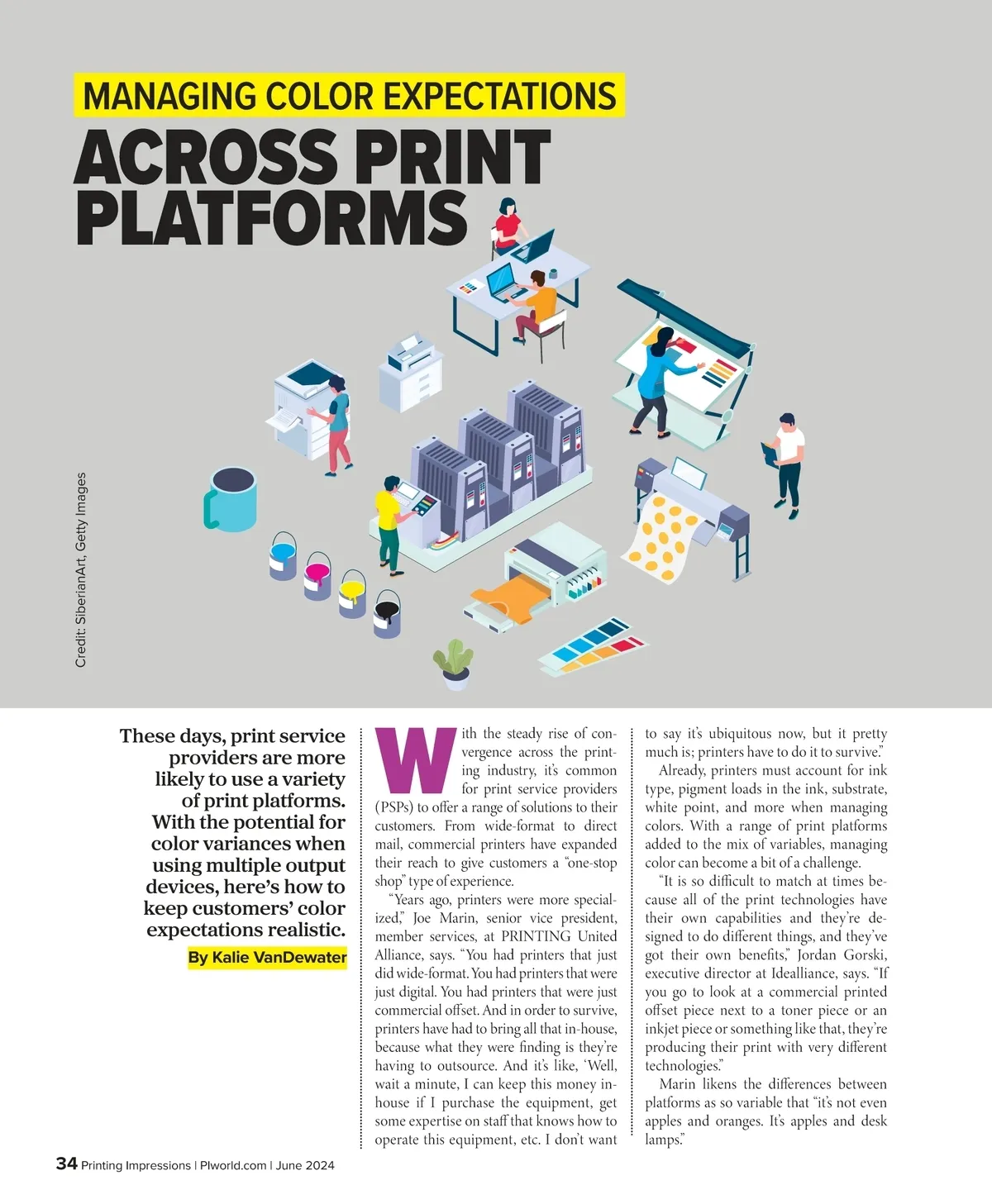 MANAGING COLOR EXPECTATIONS

ACROSS PRINT PLATFORMS

Credit: SiberianArt, Getty Images

These days, print service providers are more likely to use a variety of print platforms. With the potential for color variances when using multiple output devices, here's how to keep customers' color expectations realistic.

By Kalie VanDewater

With the steady rise of convergence across the printing industry, it's common for print service providers (PSPs) to offer a range of solutions to their customers. From wide-format to direct mail, commercial printers have expanded their reach to give customers a "one-stop shop" type of experience.

"Years ago, printers were more specialized," Joe Marin, senior vice president, member services, at PRINTING United Alliance, says. "You had printers that just did wide-format. You had printers that were just digital. You had printers that were just commercial offset. And in order to survive, printers have had to bring all that in-house, because what they were finding is they're having to outsource. And it's like, 'Well, wait a minute, I can keep this money in-house if I purchase the equipment, get some expertise on staff that knows how to operate this equipment, etc. I don't want to say it's ubiquitous now, but it pretty much is; printers have to do it to survive."

Already, printers must account for ink type, pigment loads in the ink, substrate, white point, and more when managing colors. With a range of print platforms added to the mix of variables, managing color can become a bit of a challenge.

"It is so difficult to match at times because all of the print technologies have their own capabilities and they're designed to do different things, and they've got their own benefits," Jordan Gorski, executive director at Idealliance, says. "If you go to look at a commercial printed offset piece next to a toner piece or an inkjet piece or something like that, they're producing their print with very different technologies."

Marin likens the differences between platforms as so variable that "it's not even apples and oranges. It's apples and desk lamps."

34 Printing Impressions | PIworld.com | June 2024